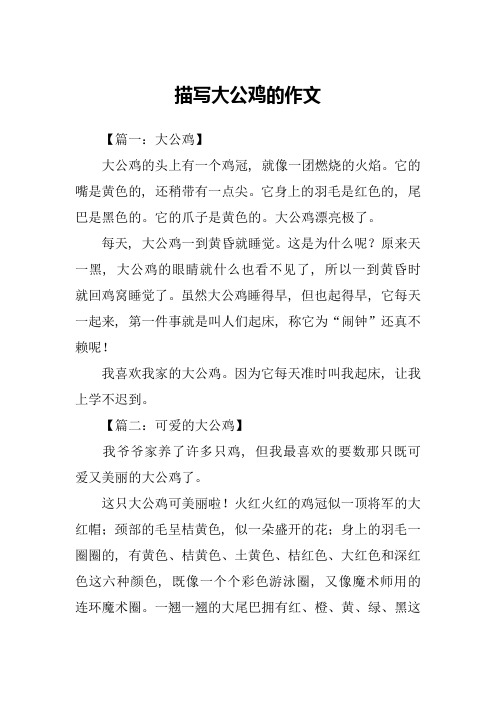 描写大公鸡的作文

【篇一：大公鸡】

大公鸡的头上有一个鸡冠，就像一团燃烧的火焰。它的嘴是黄色的，还稍带有一点尖。它身上的羽毛是红色的，尾巴是黑色的。它的爪子是黄色的。大公鸡漂亮极了。

每天，大公鸡一到黄昏就睡觉。这是为什么呢？原来天一黑，大公鸡的眼睛就什么也看不见了，所以一到黄昏时就回鸡窝睡觉了。虽然大公鸡睡得早，但也起得早，它每天一起来，第一件事就是叫人们起床，称它为“闹钟”还真不赖呢！

我喜欢我家的大公鸡。因为它每天准时叫我起床，让我上学不迟到。

【篇二：可爱的大公鸡】

我爷爷家养了许多只鸡，但我最喜欢的要数那只既可爱又美丽的大公鸡了。

这只大公鸡可美丽啦！火红火红的鸡冠似一顶将军的大红帽；颈部的毛呈桔黄色，似一朵盛开的花；身上的羽毛一圈圈的，有黄色、桔黄色、土黄色、桔红色、大红色和深红色这六种颜色，既像一个个彩色游泳圈，又像魔术师用的连环魔术圈。一翘一翘的大尾巴拥有红、橙、黄、绿、黑这